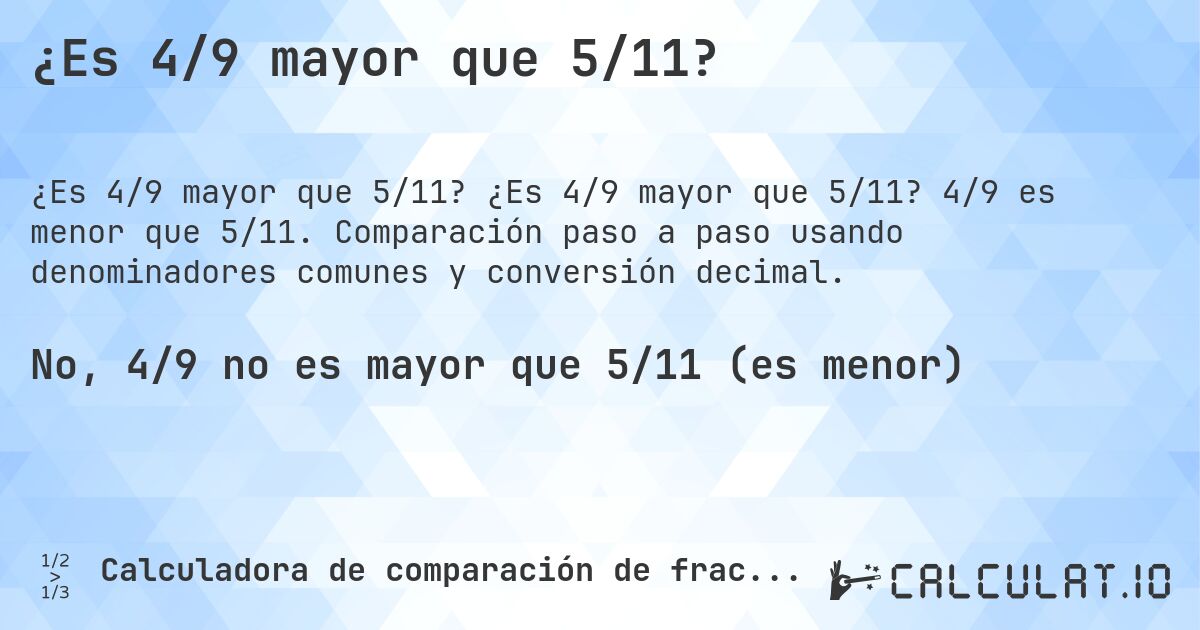 ¿Es 4/9 mayor que 5/11?

¿Es 4/9 mayor que 5/11? ¿Es 4/9 mayor que 5/11? 4/9 es menor que 5/11. Comparación paso a paso usando denominadores comunes y conversión decimal.

No, 4/9 no es mayor que 5/11 (es menor)

1/2 > 1/3 Calculadora de comparación de frac...

CALCULAT.IO